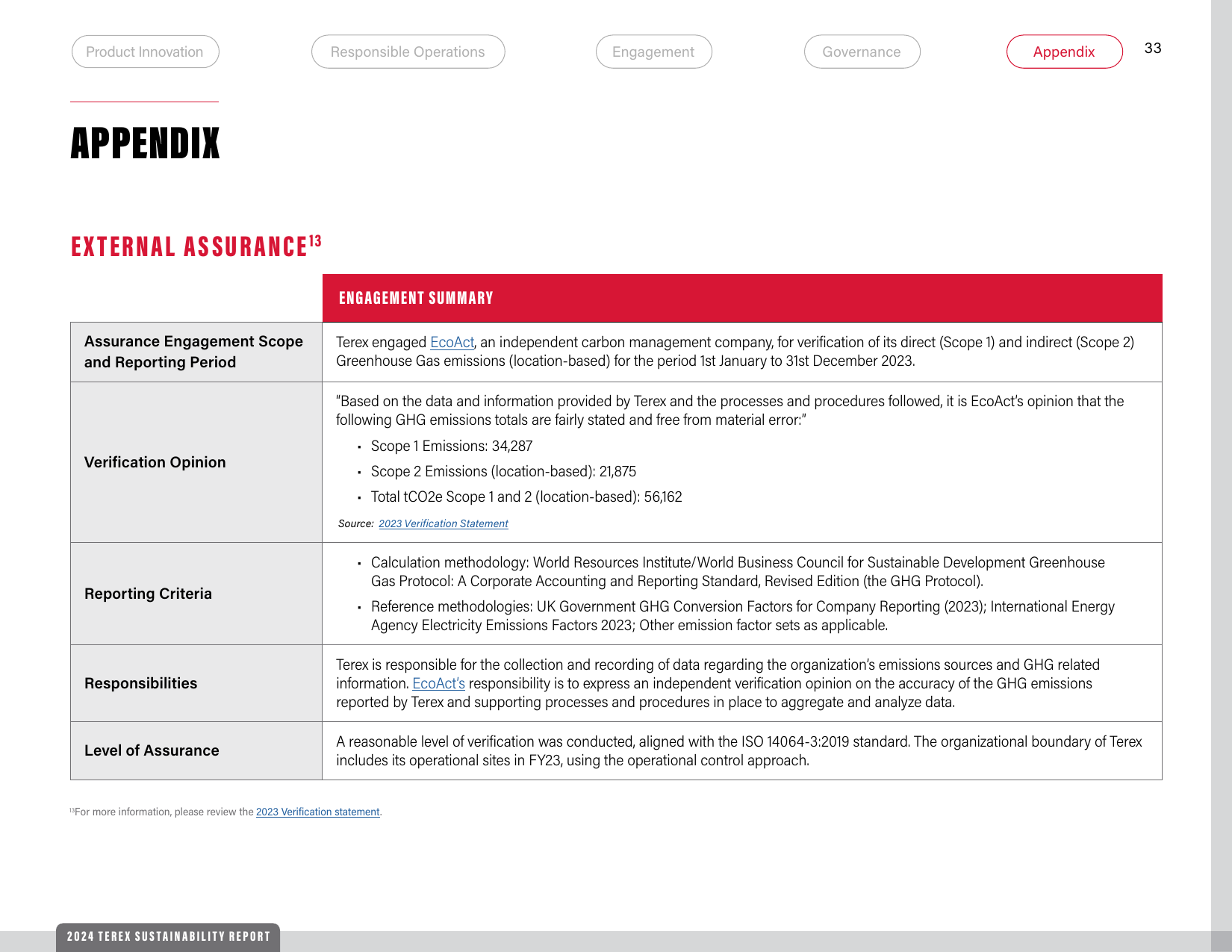 Product Innovation Responsible Operations Engagement Governance Appendix 33

APPENDIX

EXTERNAL ASSURANCE$^{13}$

| | ENGAGEMENT SUMMARY |
|---|---|
| Assurance Engagement Scope and Reporting Period | Terex engaged EcoAct, an independent carbon management company, for verification of its direct (Scope 1) and indirect (Scope 2) Greenhouse Gas emissions (location-based) for the period 1st January to 31st December 2023. |
| Verification Opinion | "Based on the data and information provided by Terex and the processes and procedures followed, it is EcoAct's opinion that the following GHG emissions totals are fairly stated and free from material error:" • Scope 1 Emissions: 34,287 • Scope 2 Emissions (location-based): 21,875 • Total tCO2e Scope 1 and 2 (location-based): 56,162 Source: 2023 Verification Statement |
| Reporting Criteria | • Calculation methodology: World Resources Institute/World Business Council for Sustainable Development Greenhouse Gas Protocol: A Corporate Accounting and Reporting Standard, Revised Edition (the GHG Protocol). • Reference methodologies: UK Government GHG Conversion Factors for Company Reporting (2023); International Energy Agency Electricity Emissions Factors 2023; Other emission factor sets as applicable. |
| Responsibilities | Terex is responsible for the collection and recording of data regarding the organization's emissions sources and GHG related information. EcoAct's responsibility is to express an independent verification opinion on the accuracy of the GHG emissions reported by Terex and supporting processes and procedures in place to aggregate and analyze data. |
| Level of Assurance | A reasonable level of verification was conducted, aligned with the ISO 14064-3:2019 standard. The organizational boundary of Terex includes its operational sites in FY23, using the operational control approach. |

$^{13}$For more information, please review the 2023 Verification statement.

2024 TEREX SUSTAINABILITY REPORT